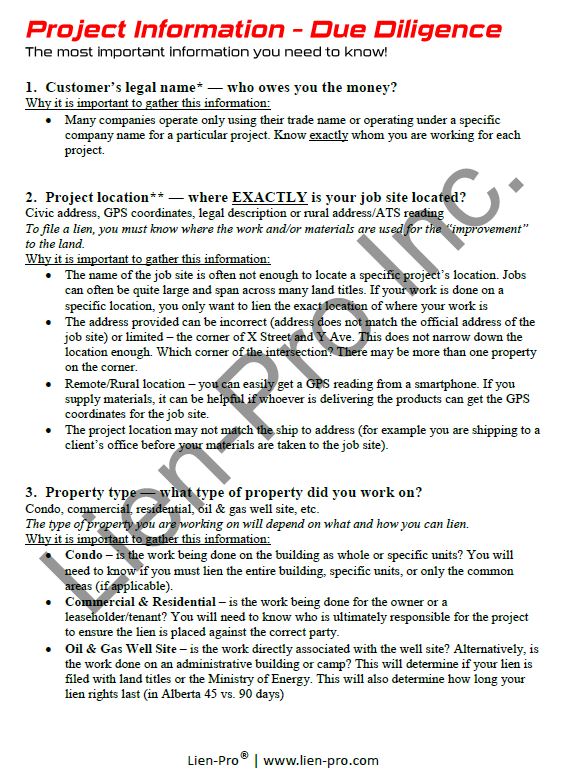 Project Information - Due Diligence

The most important information you need to know!

1. Customer's legal name* — who owes you the money?

Why it is important to gather this information:

• Many companies operate only using their trade name or operating under a specific company name for a particular project. Know exactly whom you are working for each project.

2. Project location** — where EXACTLY is your job site located?

Civic address, GPS coordinates, legal description or rural address/ATS reading

To file a lien, you must know where the work and/or materials are used for the "improvement" to the land.

Why it is important to gather this information:

• The name of the job site is often not enough to locate a specific project's location. Jobs can often be quite large and span across many land titles. If your work is done on a specific location, you only want to lien the exact location of where your work is

• The address provided can be incorrect (address does not match the official address of the job site) or limited – the corner of X Street and Y Ave. This does not narrow down the location enough. Which corner of the intersection? There may be more than one property on the corner.

• Remote/Rural location – you can easily get a GPS reading from a smartphone. If you supply materials, it can be helpful if whoever is delivering the products can get the GPS coordinates for the job site.

• The project location may not match the ship to address (for example you are shipping to a client's office before your materials are taken to the job site).

3. Property type — what type of property did you work on?

Condo, commercial, residential, oil & gas well site, etc.

The type of property you are working on will depend on what and how you can lien.

Why it is important to gather this information:

• Condo – is the work being done on the building as whole or specific units? You will need to know if you must lien the entire building, specific units, or only the common areas (if applicable).

• Commercial & Residential – is the work being done for the owner or a leaseholder/tenant? You will need to know who is ultimately responsible for the project to ensure the lien is placed against the correct party.

• Oil & Gas Well Site – is the work directly associated with the well site? Alternatively, is the work done on an administrative building or camp? This will determine if your lien is filed with land titles or the Ministry of Energy. This will also determine how long your lien rights last (in Alberta 45 vs. 90 days)

Lien-Pro Inc.

Lien-Pro® | www.lien-pro.com